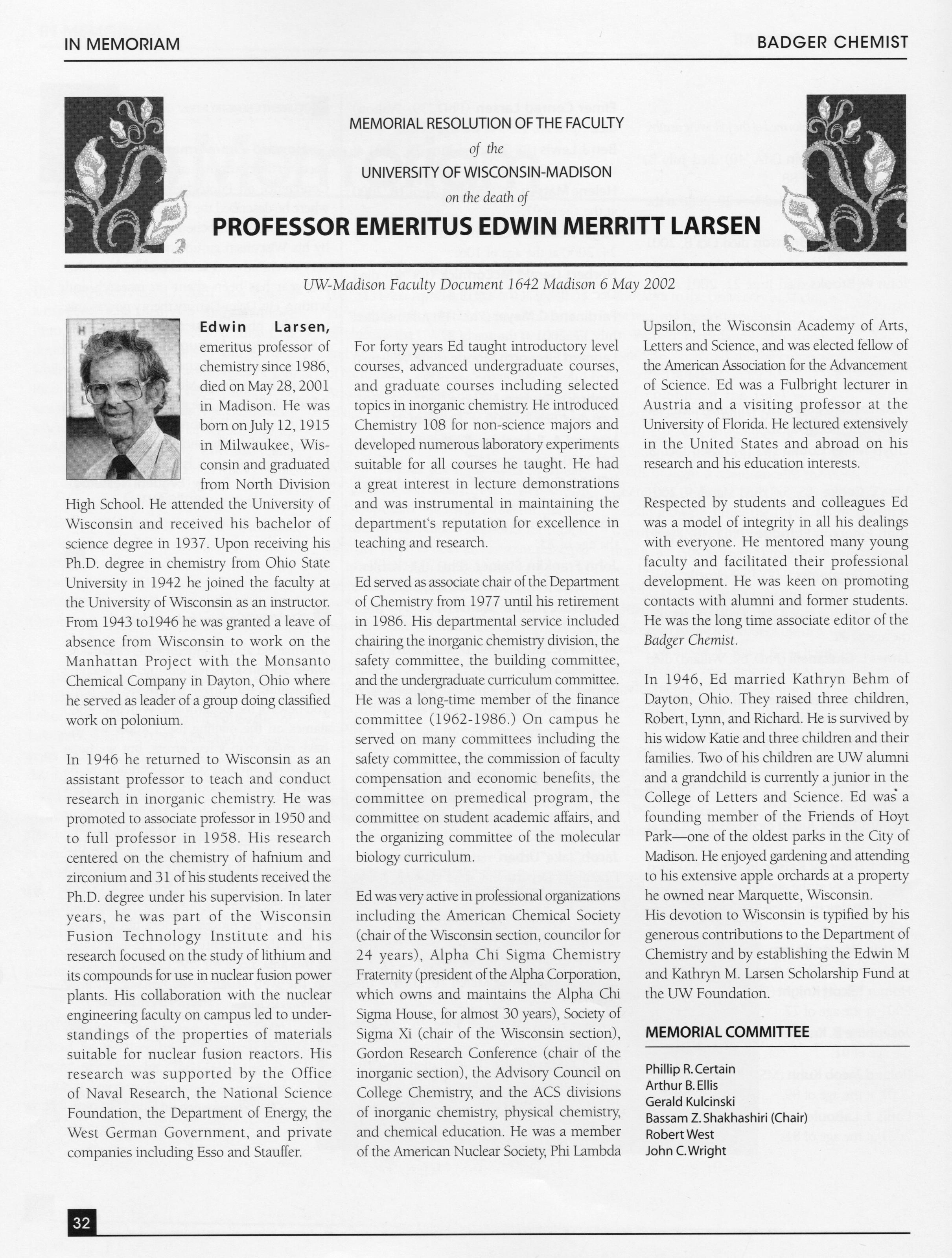 IN MEMORIAM

BADGER CHEMIST

MEMORIAL RESOLUTION OF THE FACULTY
of the
UNIVERSITY OF WISCONSIN-MADISON
on the death of
PROFESSOR EMERITUS EDWIN MERRITT LARSEN

UW-Madison Faculty Document 1642 Madison 6 May 2002

Edwin Larsen, emeritus professor of chemistry since 1986, died on May 28, 2001 in Madison. He was born on July 12, 1915 in Milwaukee, Wisconsin and graduated from North Division High School. He attended the University of Wisconsin and received his bachelor of science degree in 1937. Upon receiving his Ph.D. degree in chemistry from Ohio State University in 1942 he joined the faculty at the University of Wisconsin as an instructor. From 1943 to1946 he was granted a leave of absence from Wisconsin to work on the Manhattan Project with the Monsanto Chemical Company in Dayton, Ohio where he served as leader of a group doing classified work on polonium.

In 1946 he returned to Wisconsin as an assistant professor to teach and conduct research in inorganic chemistry. He was promoted to associate professor in 1950 and to full professor in 1958. His research centered on the chemistry of hafnium and zirconium and 31 of his students received the Ph.D. degree under his supervision. In later years, he was part of the Wisconsin Fusion Technology Institute and his research focused on the study of lithium and its compounds for use in nuclear fusion power plants. His collaboration with the nuclear engineering faculty on campus led to understandings of the properties of materials suitable for nuclear fusion reactors. His research was supported by the Office of Naval Research, the National Science Foundation, the Department of Energy, the West German Government, and private companies including Esso and Stauffer.

For forty years Ed taught introductory level courses, advanced undergraduate courses, and graduate courses including selected topics in inorganic chemistry. He introduced Chemistry 108 for non-science majors and developed numerous laboratory experiments suitable for all courses he taught. He had a great interest in lecture demonstrations and was instrumental in maintaining the department's reputation for excellence in teaching and research.

Ed served as associate chair of the Department of Chemistry from 1977 until his retirement in 1986. His departmental service included chairing the inorganic chemistry division, the safety committee, the building committee, and the undergraduate curriculum committee. He was a long-time member of the finance committee (1962-1986.) On campus he served on many committees including the safety committee, the commission of faculty compensation and economic benefits, the committee on premedical program, the committee on student academic affairs, and the organizing committee of the molecular biology curriculum.

Ed was very active in professional organizations including the American Chemical Society (chair of the Wisconsin section, councilor for 24 years), Alpha Chi Sigma Chemistry Fraternity (president of the Alpha Corporation, which owns and maintains the Alpha Chi Sigma House, for almost 30 years), Society of Sigma Xi (chair of the Wisconsin section), Gordon Research Conference (chair of the inorganic section), the Advisory Council on College Chemistry, and the ACS divisions of inorganic chemistry, physical chemistry, and chemical education. He was a member of the American Nuclear Society, Phi Lambda Upsilon, the Wisconsin Academy of Arts, Letters and Science, and was elected fellow of the American Association for the Advancement of Science. Ed was a Fulbright lecturer in Austria and a visiting professor at the University of Florida. He lectured extensively in the United States and abroad on his research and his education interests.

Respected by students and colleagues Ed was a model of integrity in all his dealings with everyone. He mentored many young faculty and facilitated their professional development. He was keen on promoting contacts with alumni and former students. He was the long time associate editor of the Badger Chemist.

In 1946, Ed married Kathryn Behm of Dayton, Ohio. They raised three children, Robert, Lynn, and Richard. He is survived by his widow Katie and three children and their families. Two of his children are UW alumni and a grandchild is currently a junior in the College of Letters and Science. Ed was a founding member of the Friends of Hoyt Park—one of the oldest parks in the City of Madison. He enjoyed gardening and attending to his extensive apple orchards at a property he owned near Marquette, Wisconsin.
His devotion to Wisconsin is typified by his generous contributions to the Department of Chemistry and by establishing the Edwin M and Kathryn M. Larsen Scholarship Fund at the UW Foundation.

MEMORIAL COMMITTEE

Phillip R. Certain
Arthur B. Ellis
Gerald Kulcinski
Bassam Z. Shakhashiri (Chair)
Robert West
John C. Wright

32